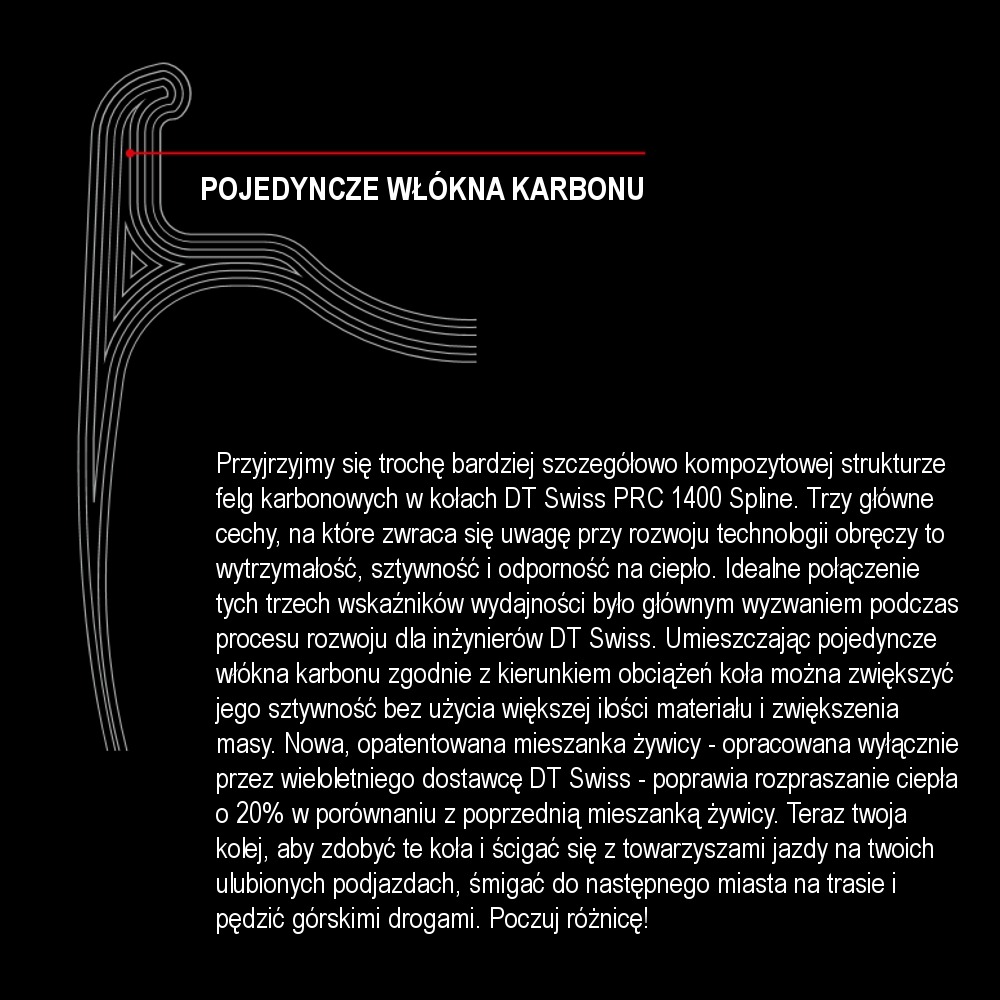 POJEDYNCZE WŁÓKNA KARBONU

Przyjrzyjmy się trochę bardziej szczegółowo kompozytowej strukturze felg karbonowych w kołach DT Swiss PRC 1400 Spline. Trzy główne cechy, na które zwraca się uwagę przy rozwoju technologii obręczy to wytrzymałość, sztywność i odporność na ciepło. Idealne połączenie tych trzech wskaźników wydajności było głównym wyzwaniem podczas procesu rozwoju dla inżynierów DT Swiss. Umieszczając pojedyncze włókna karbonu zgodnie z kierunkiem obciążeń koła można zwiększyć jego sztywność bez użycia większej ilości materiału i zwiększenia masy. Nowa, opatentowana mieszanka żywicy - opracowana wyłącznie przez wieloletniego dostawcę DT Swiss - poprawia rozpraszanie ciepła o 20% w porównaniu z poprzednią mieszanką żywicy. Teraz twoja kolej, aby zdobyć te koła i ścigać się z towarzyszami jazdy na twoich ulubionych podjazdach, śmigać do następnego miasta na trasie i pędzić górskimi drogami. Poczuj różnicę!